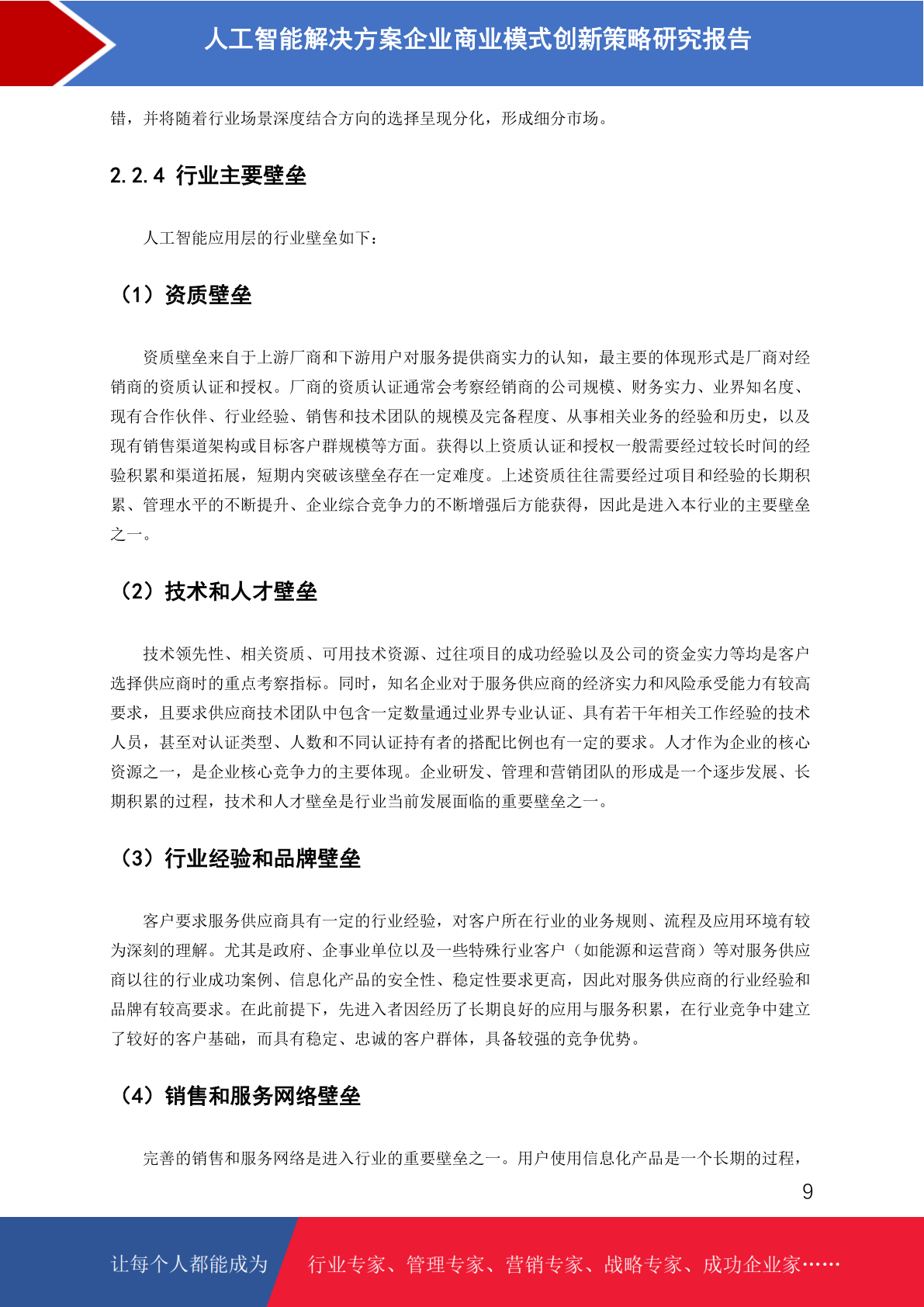 人工智能解决方案企业商业模式创新策略研究报告

错，并将随着行业场景深度结合方向的选择呈现分化，形成细分市场。

2.2.4 行业主要壁垒

人工智能应用层的行业壁垒如下：

（1）资质壁垒

资质壁垒来自于上游厂商和下游用户对服务提供商实力的认知，最主要的体现形式是厂商对经销商的资质认证和授权。厂商的资质认证通常会考察经销商的公司规模、财务实力、业界知名度、现有合作伙伴、行业经验、销售和技术团队的规模及完备程度、从事相关业务的经验和历史，以及现有销售渠道架构或目标客户群规模等方面。获得以上资质认证和授权一般需要经过较长时间的经验积累和渠道拓展，短期内突破该壁垒存在一定难度。上述资质往往需要经过项目和经验的长期积累、管理水平的不断提升、企业综合竞争力的不断增强后方能获得，因此是进入本行业的主要壁垒之一。

（2）技术和人才壁垒

技术领先性、相关资质、可用技术资源、过往项目的成功经验以及公司的资金实力等均是客户选择供应商时的重点考察指标。同时，知名企业对于服务供应商的经济实力和风险承受能力有较高要求，且要求供应商技术团队中包含一定数量通过业界专业认证、具有若干年相关工作经验的技术人员，甚至对认证类型、人数和不同认证持有者的搭配比例也有一定的要求。人才作为企业的核心资源之一，是企业核心竞争力的主要体现。企业研发、管理和营销团队的形成是一个逐步发展、长期积累的过程，技术和人才壁垒是行业当前发展面临的重要壁垒之一。

（3）行业经验和品牌壁垒

客户要求服务供应商具有一定的行业经验，对客户所在行业的业务规则、流程及应用环境有较为深刻的理解。尤其是政府、企事业单位以及一些特殊行业客户（如能源和运营商）等对服务供应商以往的行业成功案例、信息化产品的安全性、稳定性要求更高，因此对服务供应商的行业经验和品牌有较高要求。在此前提下，先进入者因经历了长期良好的应用与服务积累，在行业竞争中建立了较好的客户基础，而具有稳定、忠诚的客户群体，具备较强的竞争优势。

（4）销售和服务网络壁垒

完善的销售和服务网络是进入行业的重要壁垒之一。用户使用信息化产品是一个长期的过程，

9

让每个人都能成为 行业专家、管理专家、营销专家、战略专家、成功企业家……